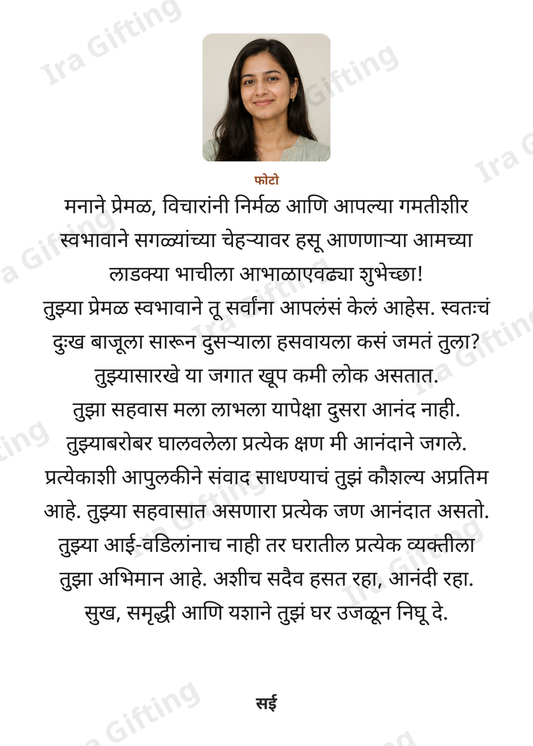 फोटो

मनाने प्रेमळ, विचारांनी निर्मळ आणि आपल्या गमतीशीर स्वभावाने सगळ्यांच्या चेहऱ्यावर हसू आणणाऱ्या आमच्या लाडक्या भाचीला आभाळाएवढ्या शुभेच्छा!

तुझ्या प्रेमळ स्वभावाने तू सर्वांना आपलंसं केलं आहेस. स्वतःचं दुःख बाजूला सारून दुसऱ्याला हसवायला कसं जमतं तुला?

तुझ्यासारखे या जगात खूप कमी लोक असतात.

तुझा सहवास मला लाभला यापेक्षा दुसरा आनंद नाही.

तुझ्याबरोबर घालवलेला प्रत्येक क्षण मी आनंदाने जगले.

प्रत्येकाशी आपुलकीने संवाद साधण्याचं तुझं कौशल्य अप्रतिम आहे. तुझ्या सहवासात असणारा प्रत्येक जण आनंदात असतो.

तुझ्या आई-वडिलांनाच नाही तर घरातील प्रत्येक व्यक्तीला तुझा अभिमान आहे. अशीच सदैव हसत रहा, आनंदी रहा.

सुख, समृद्धी आणि यशाने तुझं घर उजळून निघू दे.

सई

Ira Gifting